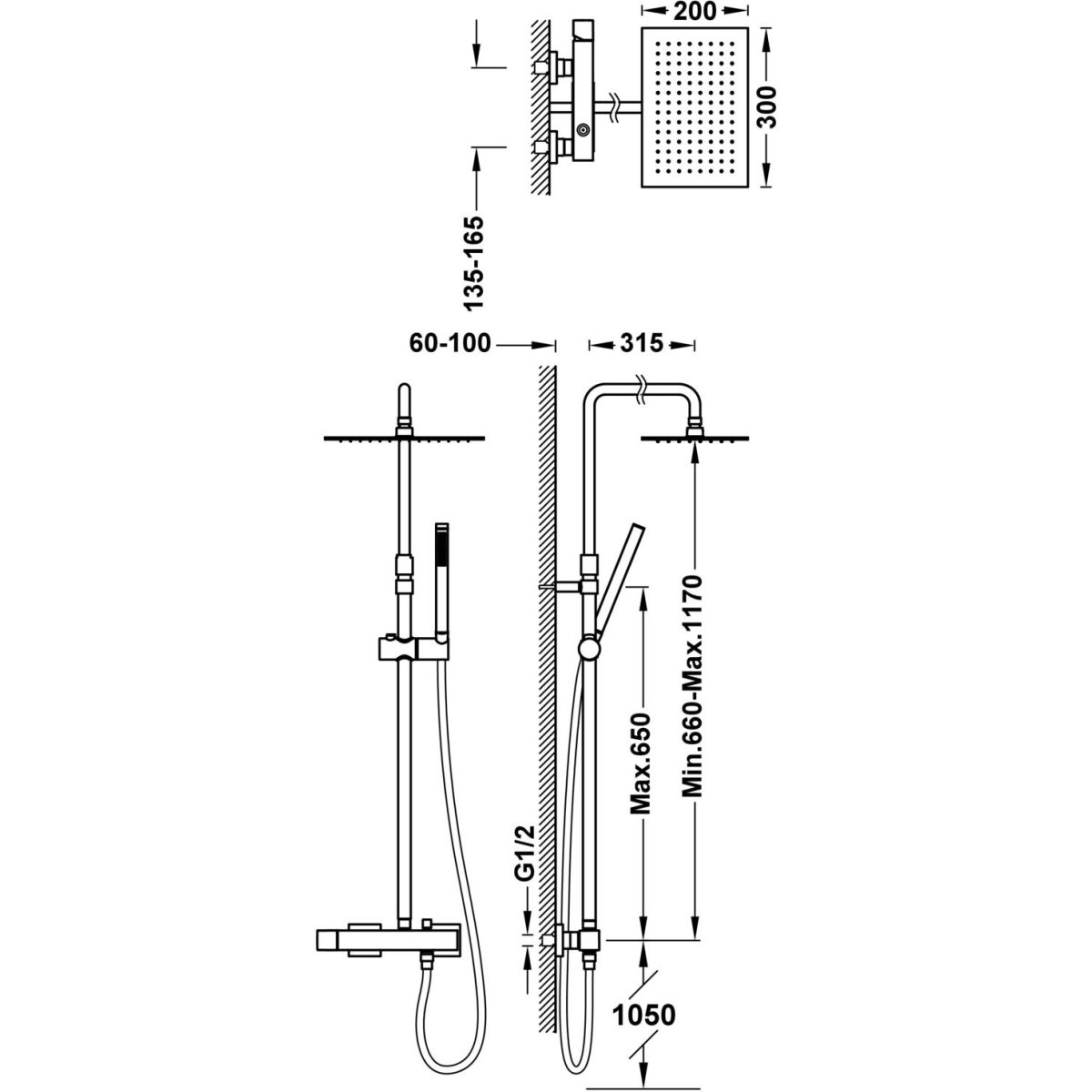 200
300
135-165
60-100
315
Min.660-Max.1170
Max.650
G1/2
1050